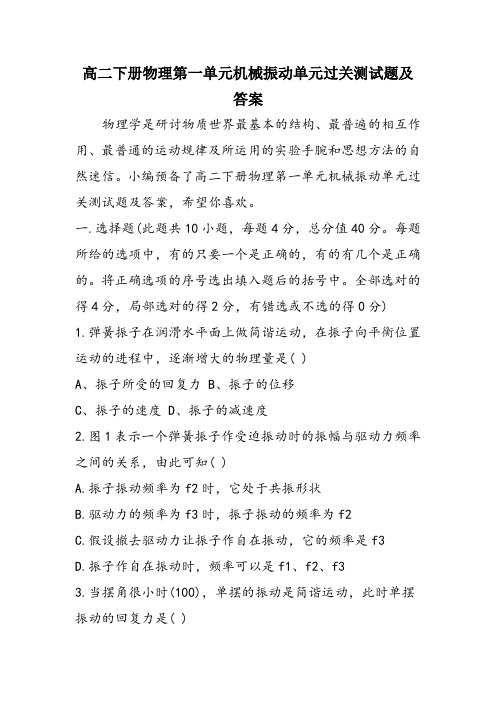 高二下册物理第一单元机械振动单元过关测试题及答案

物理学是研讨物质世界最基本的结构、最普遍的相互作用、最普通的运动规律及所运用的实验手腕和思想方法的自然迷信。小编预备了高二下册物理第一单元机械振动单元过关测试题及答案，希望你喜欢。

一.选择题(此题共10小题，每题4分，总分值40分。每题所给的选项中，有的只要一个是正确的，有的有几个是正确的。将正确选项的序号选出填入题后的括号中。全部选对的得4分，局部选对的得2分，有错选或不选的得0分)

1.弹簧振子在润滑水平面上做简谐运动，在振子向平衡位置运动的进程中，逐渐增大的物理量是( )

A、振子所受的回复力 B、振子的位移

C、振子的速度 D、振子的减速度

2.图1表示一个弹簧振子作受迫振动时的振幅与驱动力频率之间的关系，由此可知( )

A.振子振动频率为f2时，它处于共振形状

B.驱动力的频率为f3时，振子振动的频率为f2

C.假设撤去驱动力让振子作自在振动，它的频率是f3

D.振子作自在振动时，频率可以是f1、f2、f3

3.当摆角很小时(100)，单摆的振动是简谐运动，此时单摆振动的回复力是( )